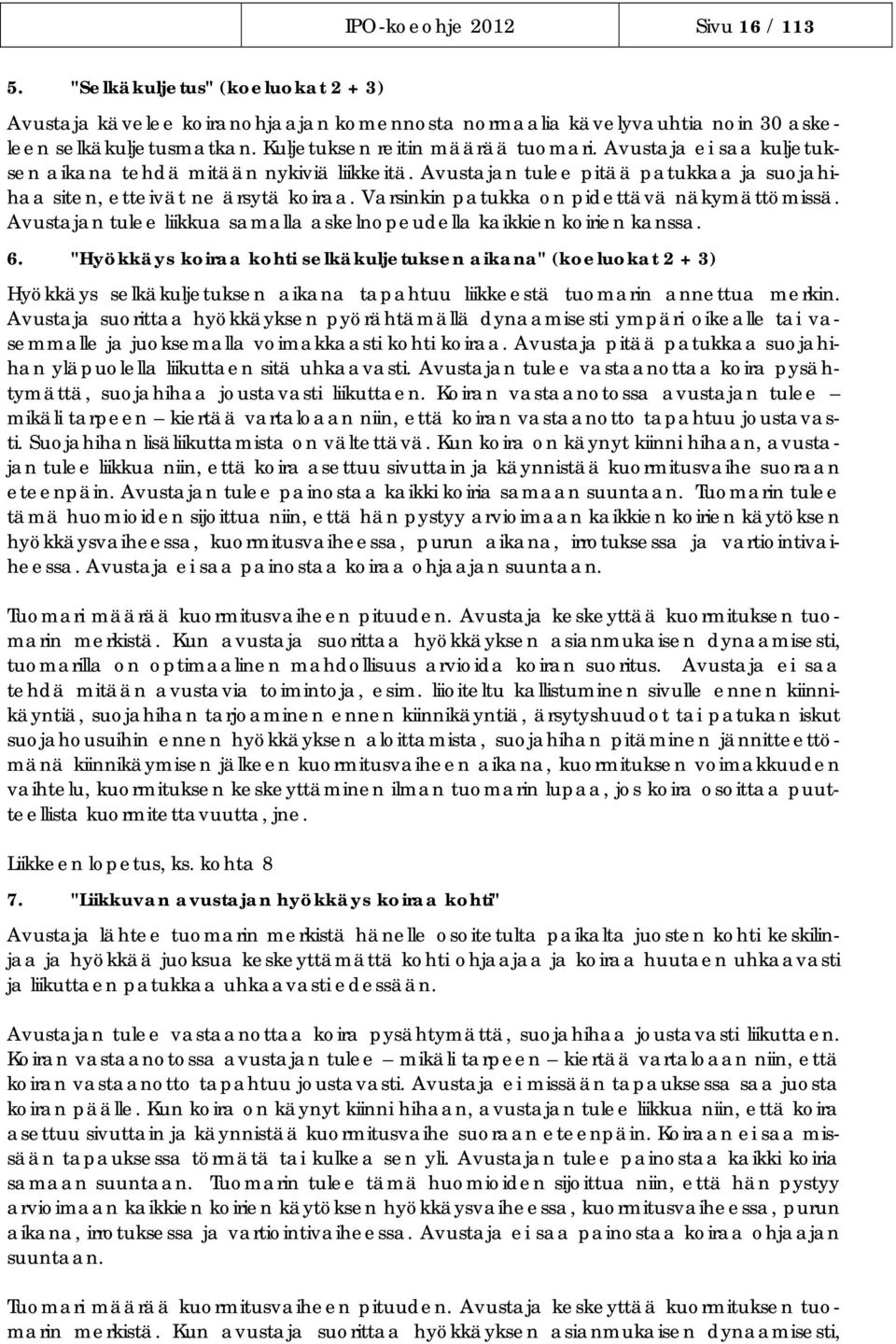 IPO-koeohje 2012 Sivu 16 / 113

5. "Selkäkuljetus" (koeluokat 2 + 3)

Avustaja kävelee koiranohjaajan komennosta normaalia kävelyvauhtia noin 30 askeleen selkäkuljetusmatkan. Kuljetuksen reitin määrää tuomari. Avustaja ei saa kuljetuksen aikana tehdä mitään nykiviä liikkeitä. Avustajan tulee pitää patukkaa ja suojahihaa siten, etteivät ne ärsytä koiraa. Varsinkin patukka on pidettävä näkymättömissä. Avustajan tulee liikkua samalla askelnopeudella kaikkien koirien kanssa.

6. "Hyökkäys koiraa kohti selkäkuljetuksen aikana" (koeluokat 2 + 3)

Hyökkäys selkäkuljetuksen aikana tapahtuu liikkeestä tuomarin annettua merkin. Avustaja suorittaa hyökkäyksen pyörähtämällä dynaamisesti ympäri oikealle tai vasemmalle ja juoksemalla voimakkaasti kohti koiraa. Avustaja pitää patukkaa suojahihan yläpuolella liikuttaen sitä uhkaavasti. Avustajan tulee vastaanottaa koira pysähtymättä, suojahihaa joustavasti liikuttaen. Koiran vastaanotossa avustajan tulee – mikäli tarpeen – kiertää vartaloaan niin, että koiran vastaanotto tapahtuu joustavasti. Suojahihan lisäliikuttamista on vältettävä. Kun koira on käynyt kiinni hihaan, avustajan tulee liikkua niin, että koira asettuu sivuttain ja käynnistää kuormitusvaihe suoraan eteenpäin. Avustajan tulee painostaa kaikki koiria samaan suuntaan. Tuomarin tulee tämä huomioiden sijoittua niin, että hän pystyy arvioimaan kaikkien koirien käytöksen hyökkäysvaiheessa, kuormitusvaiheessa, purun aikana, irrotuksessa ja vartiointivaiheessa. Avustaja ei saa painostaa koiraa ohjaajan suuntaan.

Tuomari määrää kuormitusvaiheen pituuden. Avustaja keskeyttää kuormituksen tuomarin merkistä. Kun avustaja suorittaa hyökkäyksen asianmukaisen dynaamisesti, tuomarilla on optimaalinen mahdollisuus arvioida koiran suoritus. Avustaja ei saa tehdä mitään avustavia toimintoja, esim. liioiteltu kallistuminen sivulle ennen kiinnikäyntiä, suojahihan tarjoaminen ennen kiinnikäyntiä, ärsytyshuudot tai patukan iskut suojahousuihin ennen hyökkäyksen aloittamista, suojahihan pitäminen jännitteettömänä kiinnikäymisen jälkeen kuormitusvaiheen aikana, kuormituksen voimakkuuden vaihtelu, kuormituksen keskeyttäminen ilman tuomarin lupaa, jos koira osoittaa puutteellista kuormitettavuutta, jne.

Liikkeen lopetus, ks. kohta 8

7. "Liikkuvan avustajan hyökkäys koiraa kohti"

Avustaja lähtee tuomarin merkistä hänelle osoitetulta paikalta juosten kohti keskilinjaa ja hyökkää juoksua keskeyttämättä kohti ohjaajaa ja koiraa huutaen uhkaavasti ja liikuttaen patukkaa uhkaavasti edessään.

Avustajan tulee vastaanottaa koira pysähtymättä, suojahihaa joustavasti liikuttaen. Koiran vastaanotossa avustajan tulee – mikäli tarpeen – kiertää vartaloaan niin, että koiran vastaanotto tapahtuu joustavasti. Avustaja ei missään tapauksessa saa juosta koiran päälle. Kun koira on käynyt kiinni hihaan, avustajan tulee liikkua niin, että koira asettuu sivuttain ja käynnistää kuormitusvaihe suoraan eteenpäin. Koiraan ei saa missään tapauksessa törmätä tai kulkea sen yli. Avustajan tulee painostaa kaikki koiria samaan suuntaan. Tuomarin tulee tämä huomioiden sijoittua niin, että hän pystyy arvioimaan kaikkien koirien käytöksen hyökkäysvaiheessa, kuormitusvaiheessa, purun aikana, irrotuksessa ja vartiointivaiheessa. Avustaja ei saa painostaa koiraa ohjaajan suuntaan.

Tuomari määrää kuormitusvaiheen pituuden. Avustaja keskeyttää kuormituksen tuomarin merkistä. Kun avustaja suorittaa hyökkäyksen asianmukaisen dynaamisesti,